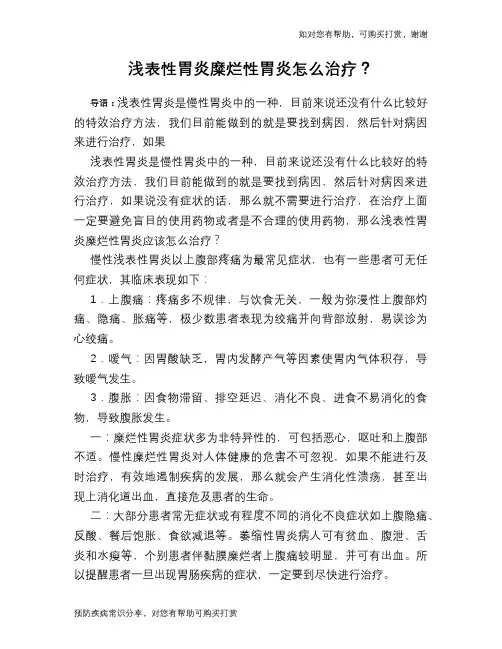 如对您有帮助，可购买打赏，谢谢

浅表性胃炎糜烂性胃炎怎么治疗？

导语：浅表性胃炎是慢性胃炎中的一种，目前来说还没有什么比较好的特效治疗方法，我们目前能做到的就是要找到病因，然后针对病因来进行治疗，如果

浅表性胃炎是慢性胃炎中的一种，目前来说还没有什么比较好的特效治疗方法，我们目前能做到的就是要找到病因，然后针对病因来进行治疗，如果说没有症状的话，那么就不需要进行治疗，在治疗上面一定要避免盲目的使用药物或者是不合理的使用药物，那么浅表性胃炎糜烂性胃炎应该怎么治疗？

慢性浅表性胃炎以上腹部疼痛为最常见症状，也有一些患者可无任何症状，其临床表现如下：

1．上腹痛：疼痛多不规律，与饮食无关，一般为弥漫性上腹部灼痛、隐痛、胀痛等，极少数患者表现为绞痛并向背部放射，易误诊为心绞痛。

2．嗳气：因胃酸缺乏，胃内发酵产气等因素使胃内气体积存，导致嗳气发生。

3．腹胀：因食物滞留、排空延迟、消化不良、进食不易消化的食物，导致腹胀发生。

一：糜烂性胃炎症状多为非特异性的，可包括恶心，呕吐和上腹部不适。慢性糜烂性胃炎对人体健康的危害不可忽视，如果不能进行及时治疗，有效地遏制疾病的发展，那么就会产生消化性溃疡，甚至出现上消化道出血，直接危及患者的生命。

二：大部分患者常无症状或有程度不同的消化不良症状如上腹隐痛、反酸、餐后饱胀、食欲减退等。萎缩性胃炎病人可有贫血、腹泄、舌炎和水瘦等，个别患者伴黏膜糜烂者上腹痛较明显，并可有出血。所以提醒患者一旦出现胃肠疾病的症状，一定要到尽快进行治疗。

预防疾病常识分享，对您有帮助可购买打赏